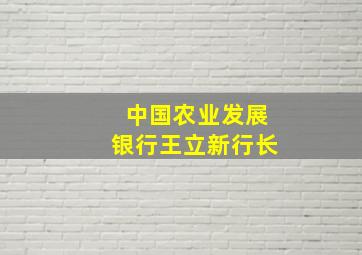 中国农业发展
银行王立新行长